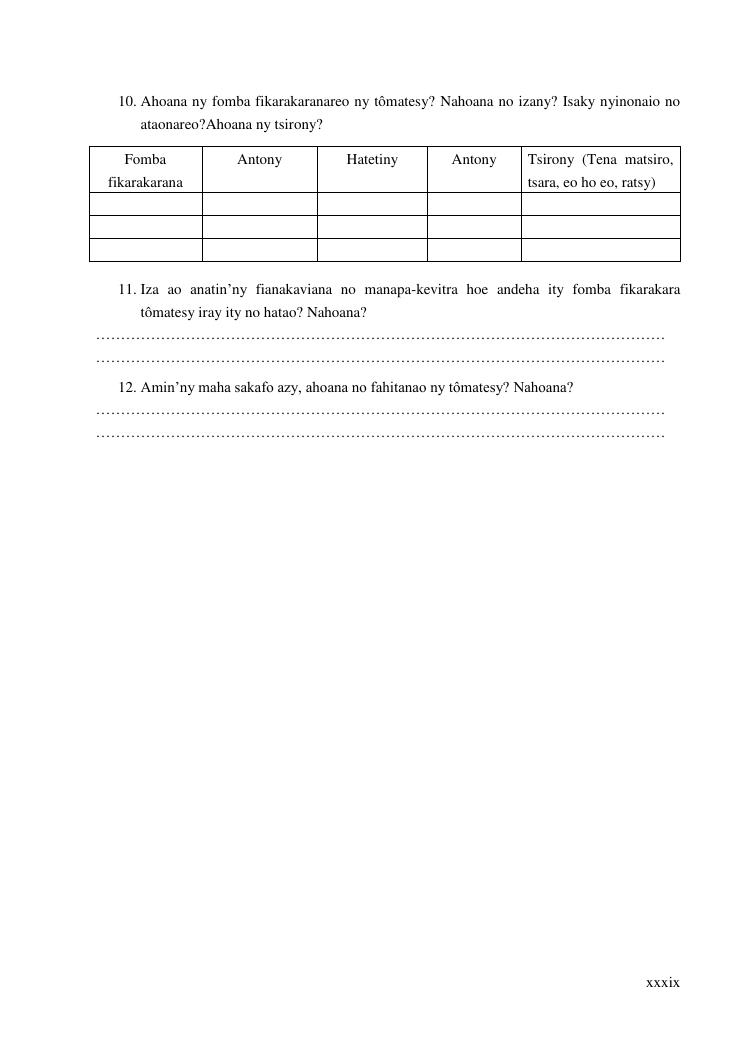 10. Ahoana ny fomba fikarakaranareo ny tômatesy? Nahoana no izany? Isaky nyinonaio no ataonareo?Ahoana ny tsirony?

| Fomba fikarakarana | Antony | Hatetiny | Antony | Tsirony (Tena matsiro, tsara, eo ho eo, ratsy) |
|---|---|---|---|---|
| | | | | |
| | | | | |
| | | | | |

11. Iza ao anatin'ny fianakaviana no manapa-kevitra hoe andeha ity fomba fikarakara tômatesy iray ity no hatao? Nahoana?
……………………………………………………………………………………………………
……………………………………………………………………………………………………

12. Amin'ny maha sakafo azy, ahoana no fahitanao ny tômatesy? Nahoana?
……………………………………………………………………………………………………
……………………………………………………………………………………………………

xxxix